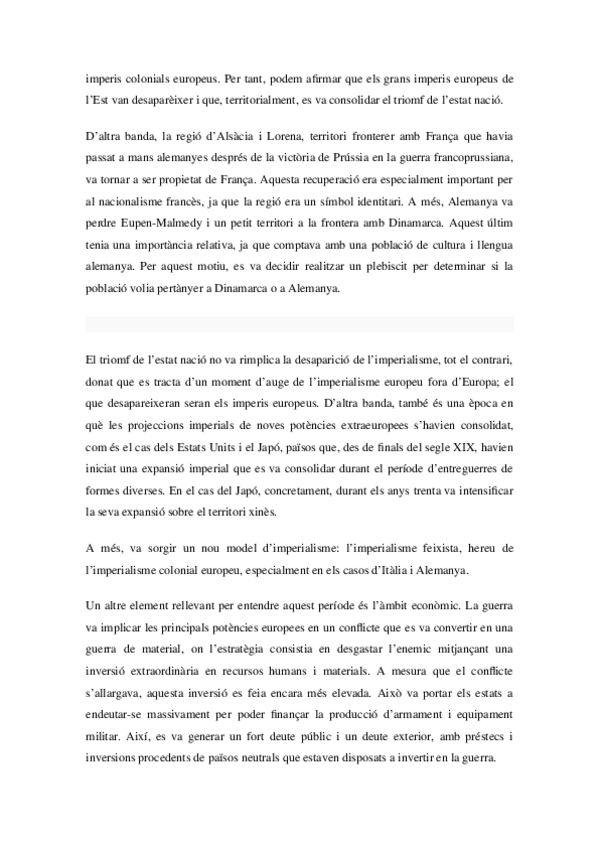 imperis colonials europeus. Per tant, podem afirmar que els grans imperis europeus de l'Est van desaparèixer i que, territorialment, es va consolidar el triomf de l'estat nació.

D'altra banda, la regió d'Alsàcia i Lorena, territori fronterer amb França que havia passat a mans alemanyes després de la victòria de Prússia en la guerra francoprussiana, va tornar a ser propietat de França. Aquesta recuperació era especialment important per al nacionalisme francès, ja que la regió era un símbol identitari. A més, Alemanya va perdre Eupen-Malmedy i un petit territori a la frontera amb Dinamarca. Aquest últim tenia una importància relativa, ja que comptava amb una població de cultura i llengua alemanya. Per aquest motiu, es va decidir realitzar un plebiscit per determinar si la població volia pertànyer a Dinamarca o a Alemanya.

El triomf de l'estat nació no va rimplica la desaparició de l'imperialisme, tot el contrari, donat que es tracta d'un moment d'auge de l'imperialisme europeu fora d'Europa; el que desapareixeran seran els imperis europeus. D'altra banda, també és una època en què les projeccions imperials de noves potències extraeuropees s'havien consolidat, com és el cas dels Estats Units i el Japó, països que, des de finals del segle XIX, havien iniciat una expansió imperial que es va consolidar durant el període d'entreguerres de formes diverses. En el cas del Japó, concretament, durant els anys trenta va intensificar la seva expansió sobre el territori xinès.

A més, va sorgir un nou model d'imperialisme: l'imperialisme feixista, hereu de l'imperialisme colonial europeu, especialment en els casos d'Itàlia i Alemanya.

Un altre element rellevant per entendre aquest període és l'àmbit econòmic. La guerra va implicar les principals potències europees en un conflicte que es va convertir en una guerra de material, on l'estratègia consistia en desgastar l'enemic mitjançant una inversió extraordinària en recursos humans i materials. A mesura que el conflicte s'allargava, aquesta inversió es feia encara més elevada. Això va portar els estats a endeutar-se massivament per poder finançar la producció d'armament i equipament militar. Així, es va generar un fort deute públic i un deute exterior, amb préstecs i inversions procedents de països neutrals que estaven disposats a invertir en la guerra.